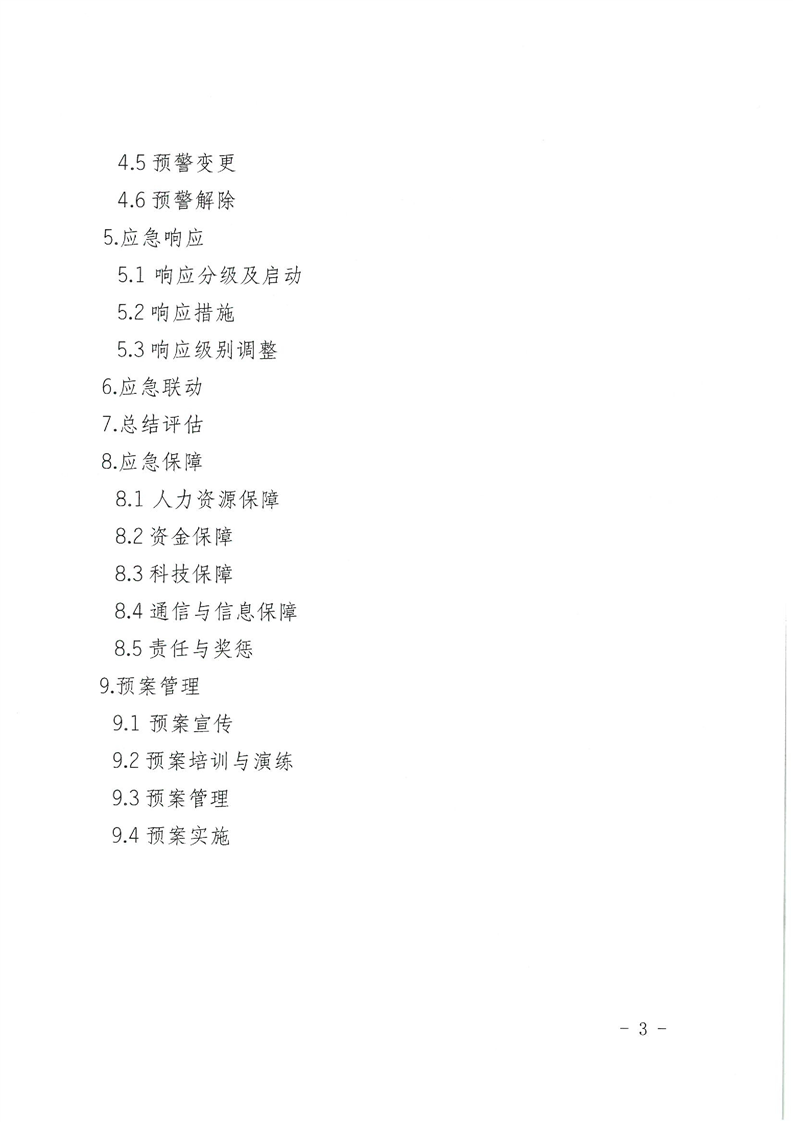 4.5 预警变更

4.6 预警解除

5.应急响应

5.1 响应分级及启动

5.2 响应措施

5.3 响应级别调整

6.应急联动

7.总结评估

8.应急保障

8.1 人力资源保障

8.2 资金保障

8.3 科技保障

8.4 通信与信息保障

8.5 责任与奖惩

9.预案管理

9.1 预案宣传

9.2 预案培训与演练

9.3 预案管理

9.4 预案实施

- 3 -